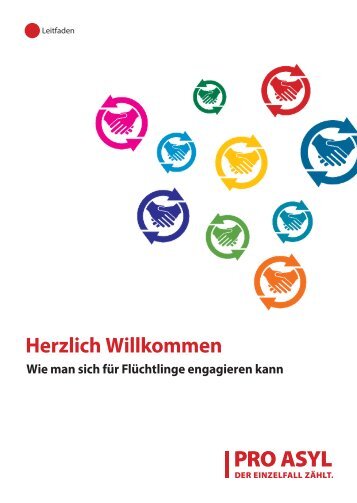 Leitfaden

Herzlich Willkommen
Wie man sich für Flüchtlinge engagieren kann

PRO ASYL
DER EINZELFALL ZÄHLT.